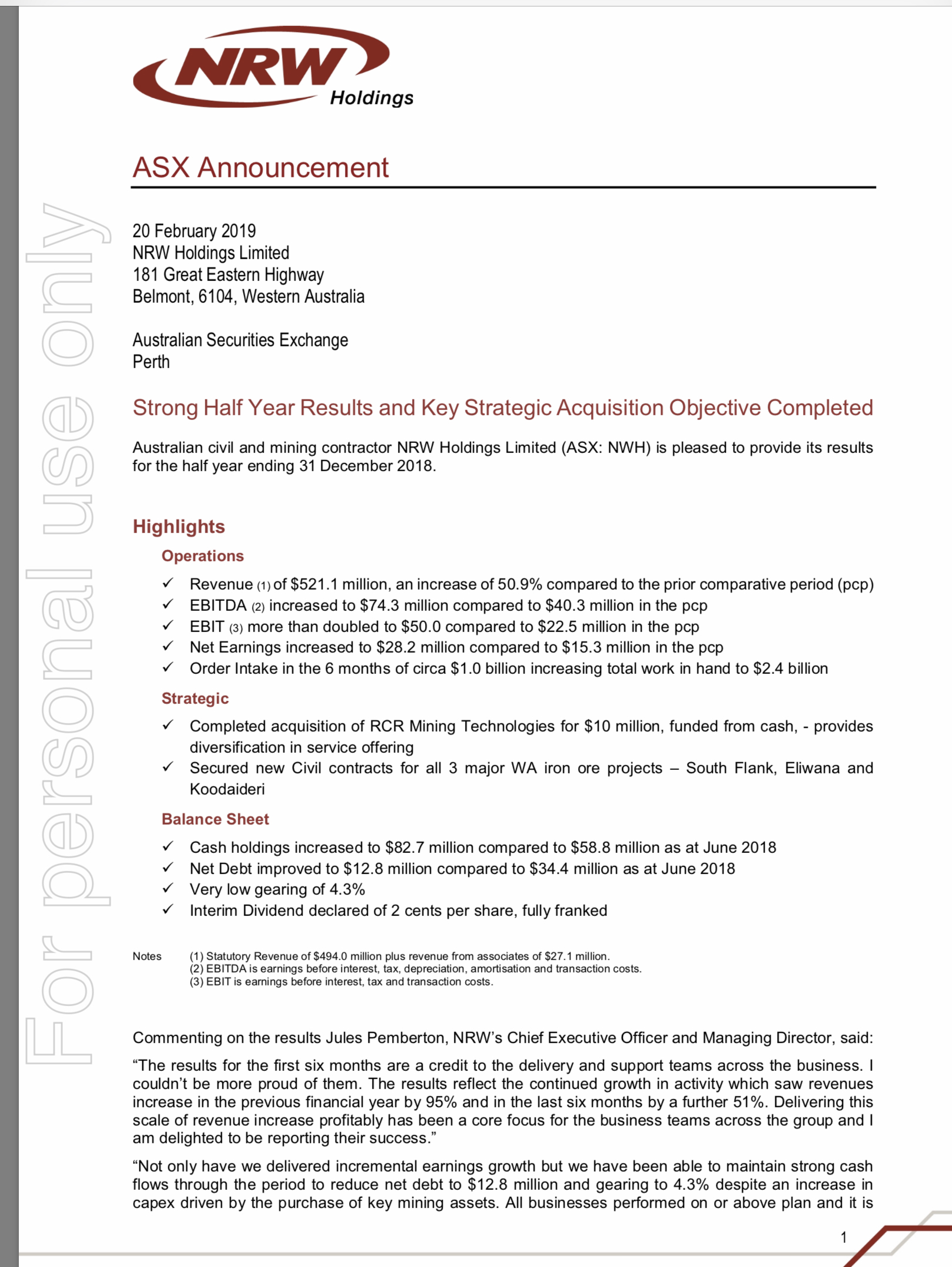 NRW Holdings

ASX Announcement

For personal use only

20 February 2019
NRW Holdings Limited
181 Great Eastern Highway
Belmont, 6104, Western Australia

Australian Securities Exchange
Perth

Strong Half Year Results and Key Strategic Acquisition Objective Completed

Australian civil and mining contractor NRW Holdings Limited (ASX: NWH) is pleased to provide its results for the half year ending 31 December 2018.

Highlights

Operations

✓ Revenue (1) of \$521.1 million, an increase of 50.9% compared to the prior comparative period (pcp)
✓ EBITDA (2) increased to \$74.3 million compared to \$40.3 million in the pcp
✓ EBIT (3) more than doubled to \$50.0 compared to \$22.5 million in the pcp
✓ Net Earnings increased to \$28.2 million compared to \$15.3 million in the pcp
✓ Order Intake in the 6 months of circa \$1.0 billion increasing total work in hand to \$2.4 billion

Strategic

✓ Completed acquisition of RCR Mining Technologies for \$10 million, funded from cash, - provides diversification in service offering
✓ Secured new Civil contracts for all 3 major WA iron ore projects – South Flank, Eliwana and Koodaideri

Balance Sheet

✓ Cash holdings increased to \$82.7 million compared to \$58.8 million as at June 2018
✓ Net Debt improved to \$12.8 million compared to \$34.4 million as at June 2018
✓ Very low gearing of 4.3%
✓ Interim Dividend declared of 2 cents per share, fully franked

Notes (1) Statutory Revenue of \$494.0 million plus revenue from associates of \$27.1 million.
(2) EBITDA is earnings before interest, tax, depreciation, amortisation and transaction costs.
(3) EBIT is earnings before interest, tax and transaction costs.

Commenting on the results Jules Pemberton, NRW's Chief Executive Officer and Managing Director, said:

"The results for the first six months are a credit to the delivery and support teams across the business. I couldn't be more proud of them. The results reflect the continued growth in activity which saw revenues increase in the previous financial year by 95% and in the last six months by a further 51%. Delivering this scale of revenue increase profitably has been a core focus for the business teams across the group and I am delighted to be reporting their success."

"Not only have we delivered incremental earnings growth but we have been able to maintain strong cash flows through the period to reduce net debt to \$12.8 million and gearing to 4.3% despite an increase in capex driven by the purchase of key mining assets. All businesses performed on or above plan and it is

1